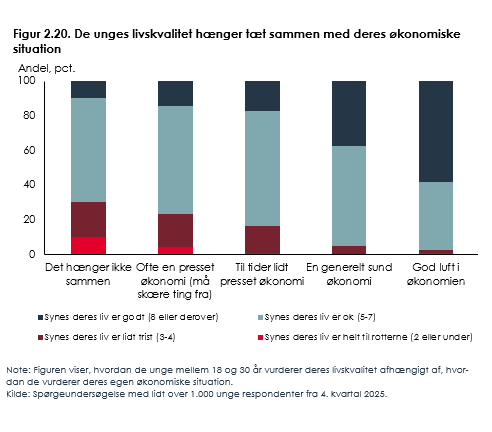 Figur 2.20. De unges livskvalitet hænger tæt sammen med deres økonomiske situation

Andel, pct.

100
80
60
40
20
0

Det hænger ikke sammen
Ofte en presset økonomi (må skære ting fra)
Til tider lidt presset økonomi
En generelt sund økonomi
God luft i økonomien

Synes deres liv er godt (8 eller derover)
Synes deres liv er ok (5-7)
Synes deres liv er lidt trist (3-4)
Synes deres liv er helt til rotterne (2 eller under)

Note: Figuren viser, hvordan de unge mellem 18 og 30 år vurderer deres livskvalitet afhængigt af, hvordan de vurderer deres egen økonomiske situation.
Kilde: Spørgeundersøgelse med lidt over 1.000 unge respondenter fra 4. kvartal 2025.